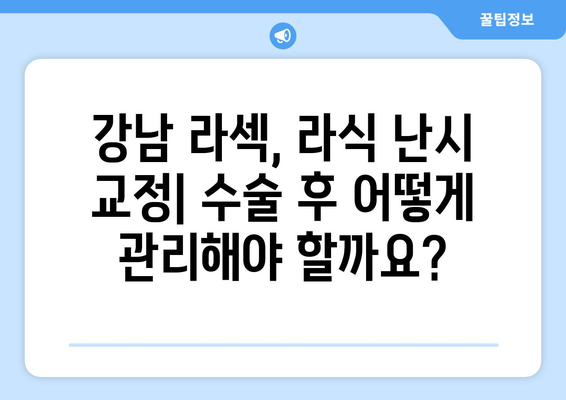 꿀팁정보

강남 라섹, 라식 난시 교정| 수술 후 어떻게 관리해야 할까요?